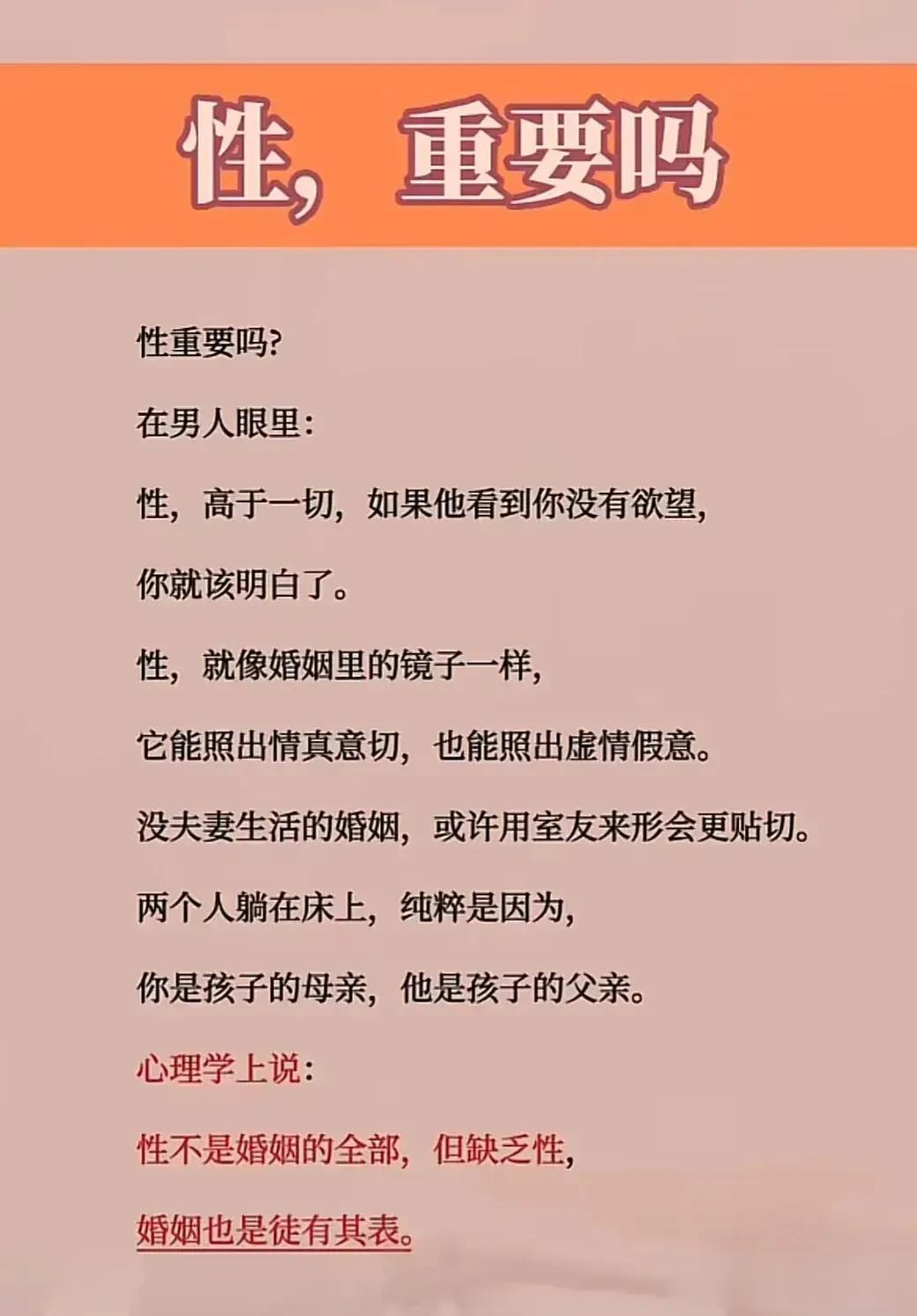 性，重要吗

性重要吗?

在男人眼里:

性，高于一切，如果他看到你没有欲望，

你就该明白了。

性，就像婚姻里的镜子一样，

它能照出情真意切，也能照出虚情假意。

没夫妻生活的婚姻，或许用室友来形会更贴切。

两个人躺在床上，纯粹是因为，

你是孩子的母亲，他是孩子的父亲。

心理学上说:

性不是婚姻的全部，但缺乏性，

婚姻也是徒有其表。